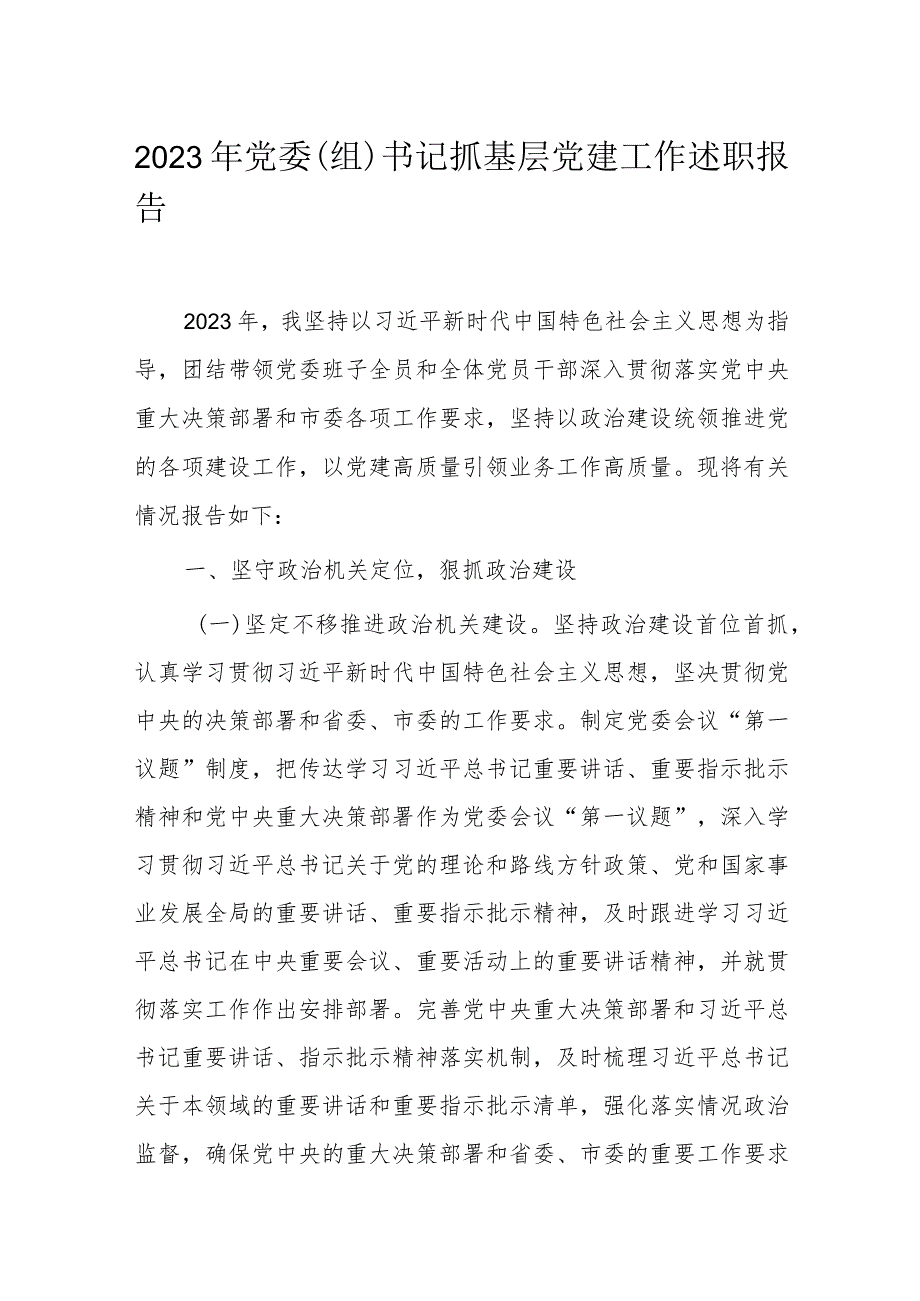 2023年党委(组)书记抓基层党建工作述职报告

2023年，我坚持以习近平新时代中国特色社会主义思想为指导，团结带领党委班子全员和全体党员干部深入贯彻落实党中央重大决策部署和市委各项工作要求，坚持以政治建设统领推进党的各项建设工作，以党建高质量引领业务工作高质量。现将有关情况报告如下：

一、坚守政治机关定位，狠抓政治建设

(一)坚定不移推进政治机关建设。坚持政治建设首位首抓，认真学习贯彻习近平新时代中国特色社会主义思想，坚决贯彻党中央的决策部署和省委、市委的工作要求。制定党委会议“第一议题”制度，把传达学习习近平总书记重要讲话、重要指示批示精神和党中央重大决策部署作为党委会议“第一议题”，深入学习贯彻习近平总书记关于党的理论和路线方针政策、党和国家事业发展全局的重要讲话、重要指示批示精神，及时跟进学习习近平总书记在中央重要会议、重要活动上的重要讲话精神，并就贯彻落实工作作出安排部署。完善党中央重大决策部署和习近平总书记重要讲话、指示批示精神落实机制，及时梳理习近平总书记关于本领域的重要讲话和重要指示批示清单，强化落实情况政治监督，确保党中央的重大决策部署和省委、市委的重要工作要求